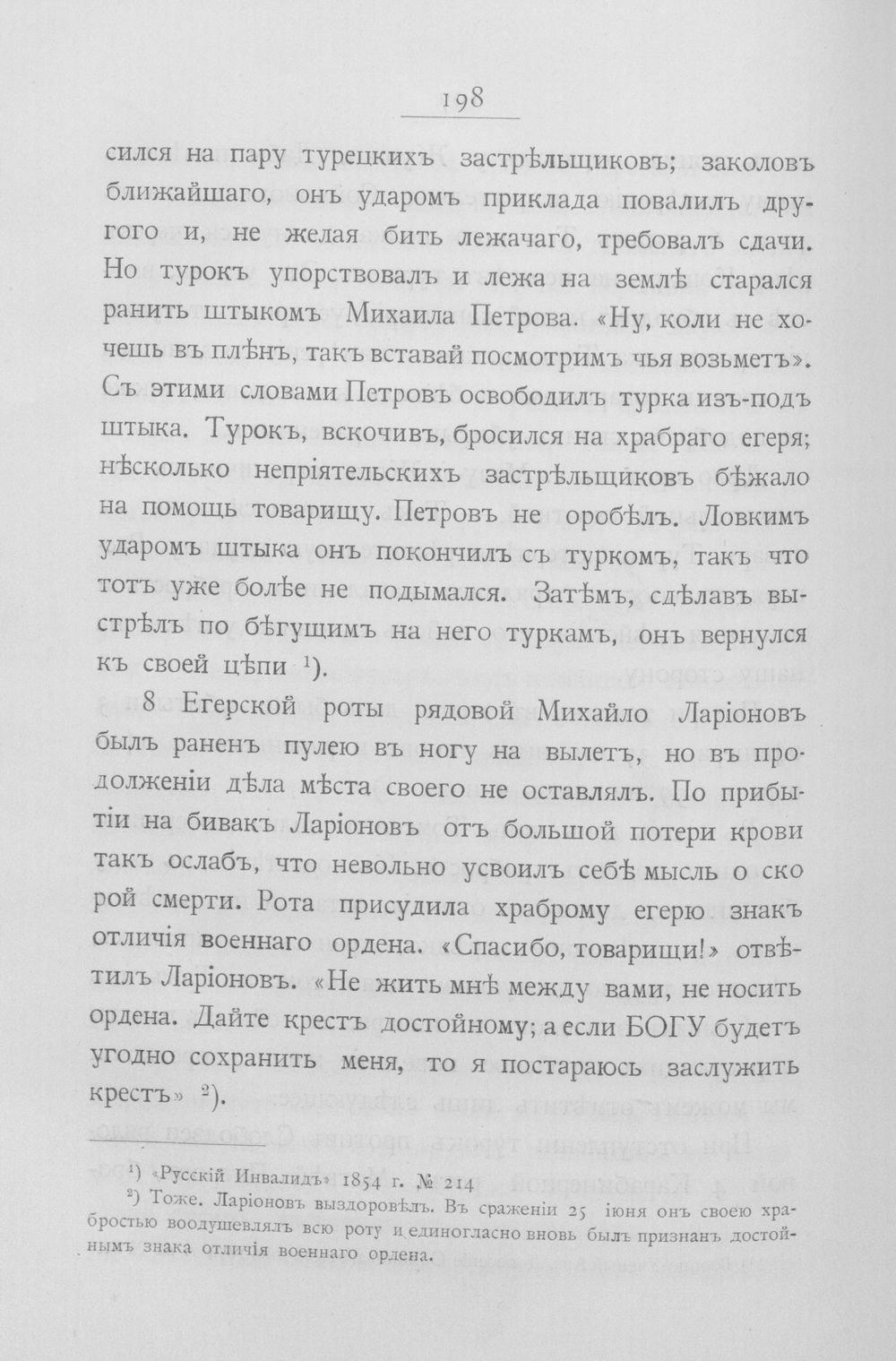 198

сился на пару турецкихъ застрѣльщиковъ; заколовъ ближайшаго, онъ ударомъ приклада повалилъ другого и, не желая бить лежачаго, требовалъ сдачи. Но турокъ упорствовалъ и лежа на землѣ старался ранить штыкомъ Михаила Петрова. «Ну, коли не хочешь въ плѣнъ, такъ вставай посмотримъ чья возьметъ». Съ этими словами Петровъ освободилъ турка изъ-подъ штыка. Турокъ, вскочивъ, бросился на храбраго егеря; нѣсколько непріятельскихъ застрѣльщиковъ бѣжало на помощь товарищу. Петровъ не оробѣлъ. Ловкимъ ударомъ штыка онъ покончилъ съ туркомъ, такъ что тотъ уже болѣе не подымался. Затѣмъ, сдѣлавъ выстрѣлъ по бѣгущимъ на него туркамъ, онъ вернулся къ своей цѣпи $^{1}$).

8 Егерской роты рядовой Михайло Ларіоновъ былъ раненъ пулею въ ногу на вылетъ, но въ продолженіи дѣла мѣста своего не оставлялъ. По прибытіи на бивакъ Ларіоновъ отъ большой потери крови такъ ослабъ, что невольно усвоилъ себѣ мысль о скорой смерти. Рота присудила храброму егерю знакъ отличія военнаго ордена. «Спасибо, товарищи!» отвѣтилъ Ларіоновъ. «Не жить мнѣ между вами, не носить ордена. Дайте крестъ достойному; а если БОГУ будетъ угодно сохранить меня, то я постараюсь заслужить крестъ» $^{2}$).

$^{1}$) «Русскій Инвалидъ» 1854 г. № 214

$^{2}$) Тоже. Ларіоновъ выздоровѣлъ. Въ сраженіи 25 іюня онъ своею храбростью воодушевлялъ всю роту и единогласно вновь былъ признанъ достойнымъ знака отличія военнаго ордена.